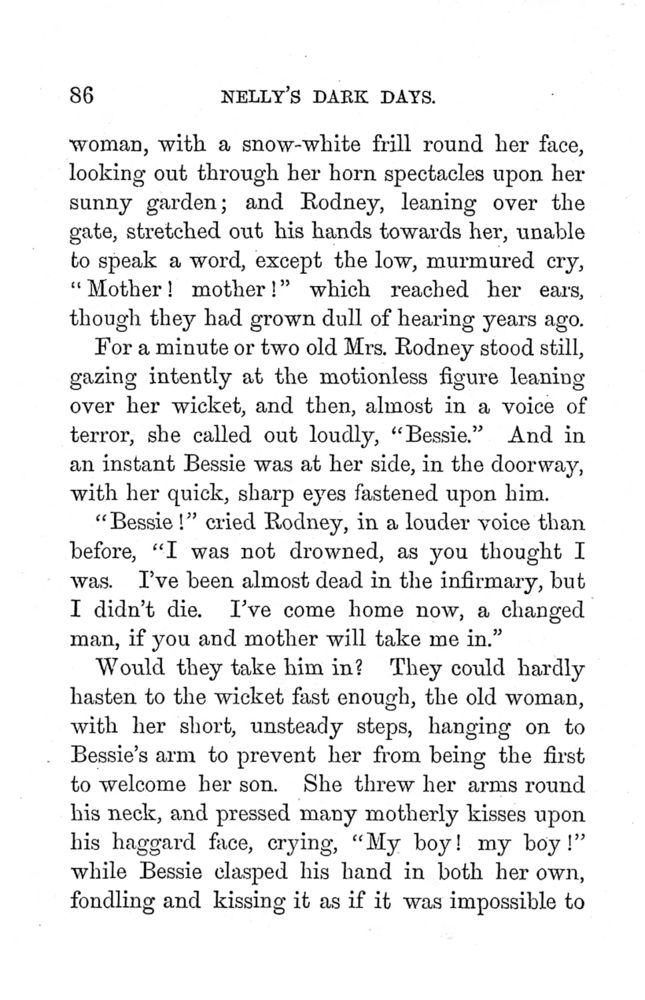 86 NELLY'S DARK DAYS.

woman, with a snow-white frill round her face, looking out through her horn spectacles upon her sunny garden; and Rodney, leaning over the gate, stretched out his hands towards her, unable to speak a word, except the low, murmured cry, "Mother! mother!" which reached her ears, though they had grown dull of hearing years ago.

For a minute or two old Mrs. Rodney stood still, gazing intently at the motionless figure leaning over her wicket, and then, almost in a voice of terror, she called out loudly, "Bessie." And in an instant Bessie was at her side, in the doorway, with her quick, sharp eyes fastened upon him.

"Bessie!" cried Rodney, in a louder voice than before, "I was not drowned, as you thought I was. I've been almost dead in the infirmary, but I didn't die. I've come home now, a changed man, if you and mother will take me in."

Would they take him in? They could hardly hasten to the wicket fast enough, the old woman, with her short, unsteady steps, hanging on to Bessie's arm to prevent her from being the first to welcome her son. She threw her arms round his neck, and pressed many motherly kisses upon his haggard face, crying, "My boy! my boy!" while Bessie clasped his hand in both her own, fondling and kissing it as if it was impossible to